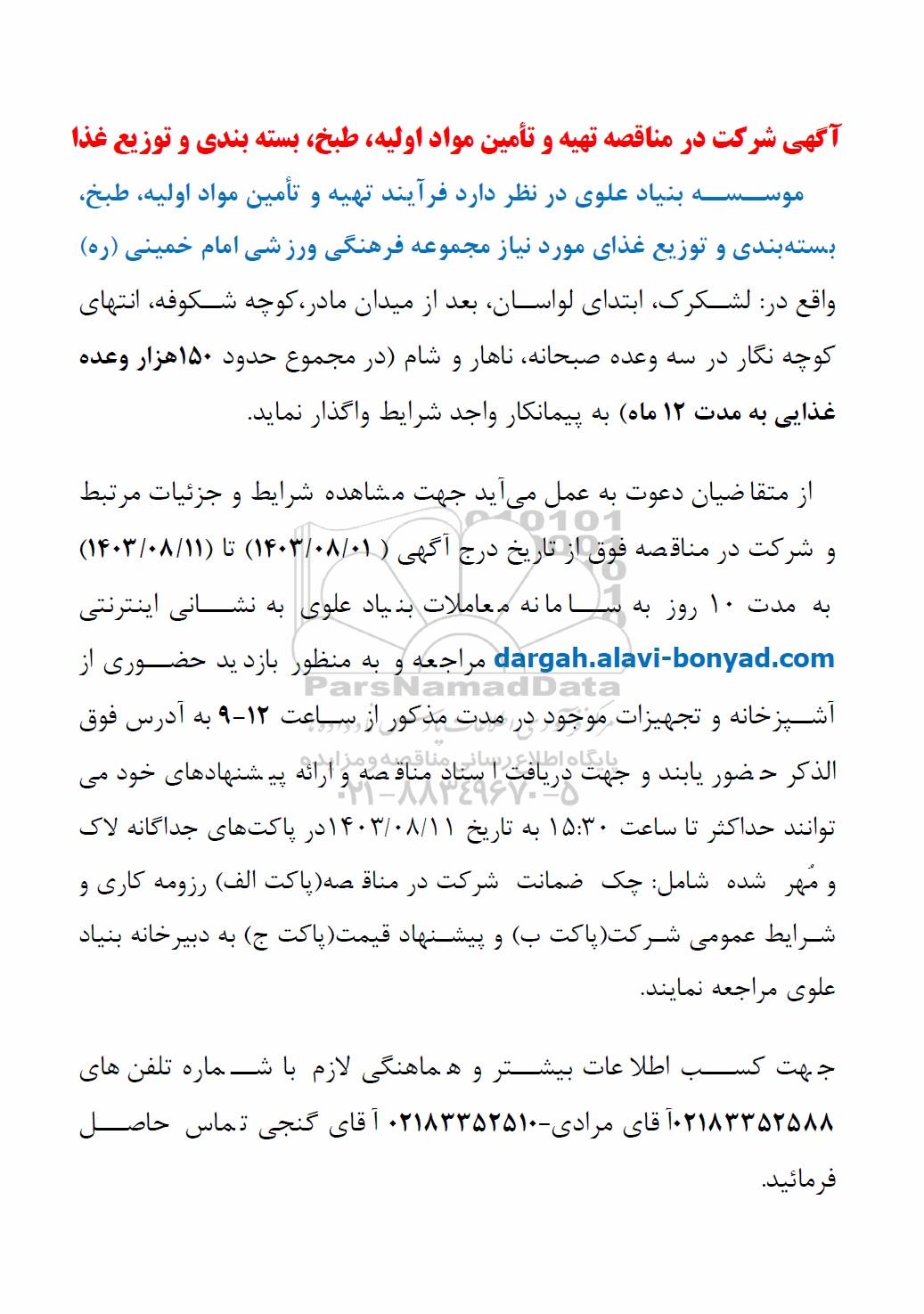 آگهی شرکت در مناقصه تهیه و تأمین مواد اولیه، طبخ، بسته بندی و توزیع غذا

موسسه بنیاد علوی در نظر دارد فرآیند تهیه و تأمین مواد اولیه، طبخ، بسته‌بندی و توزیع غذای مورد نیاز مجموعه فرهنگی ورزشی امام خمینی (ره) واقع در: لشکرک، ابتدای لواسان، بعد از میدان مادر،کوچه شکوفه، انتهای کوچه نگار در سه وعده صبحانه، ناهار و شام (در مجموع حدود ۱۵۰هزار وعده غذایی به مدت ۱۲ ماه) به پیمانکار واجد شرایط واگذار نماید.

از متقاضیان دعوت به عمل می‌آید جهت مشاهده شرایط و جزئیات مرتبط و شرکت در مناقصه فوق از تاریخ درج آگهی ( ۱۴۰۳/۰۸/۰۱) تا (۱۴۰۳/۰۸/۱۱) به مدت ۱۰ روز به سامانه معاملات بنیاد علوی به نشانی اینترنتی dargah.alavi-bonyad.com مراجعه و به منظور بازدید حضوری از آشپزخانه و تجهیزات موجود در مدت مذکور از ساعت ۱۲-۹ به آدرس فوق الذکر حضور یابند و جهت دریافت اسناد مناقصه و ارائه پیشنهادهای خود می توانند حداکثر تا ساعت ۱۵:۳۰ به تاریخ ۱۴۰۳/۰۸/۱۱در پاکت‌های جداگانه لاک و مُهر شده شامل: چک ضمانت شرکت در مناقصه(پاکت الف) رزومه کاری و شرایط عمومی شرکت(پاکت ب) و پیشنهاد قیمت(پاکت ج) به دبیرخانه بنیاد علوی مراجعه نمایند.

جهت کسب اطلاعات بیشتر و هماهنگی لازم با شماره تلفن های ۰۲۱۸۳۳۵۲۵۸۸آقای مرادی-۰۲۱۸۳۳۵۲۵۱۰ آقای گنجی تماس حاصل فرمائید.

ParsNamadData
پایگاه اطلاع رسانی مناقصه و مزایده
۰۲۱-۸۸۳۴۹۶۷۰-۵